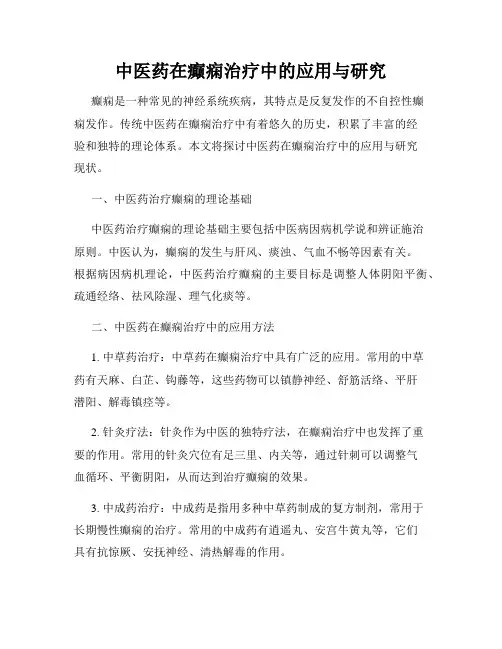 中医药在癫痫治疗中的应用与研究

癫痫是一种常见的神经系统疾病，其特点是反复发作的不自控性癫痫发作。传统中医药在癫痫治疗中有着悠久的历史，积累了丰富的经验和独特的理论体系。本文将探讨中医药在癫痫治疗中的应用与研究现状。

一、中医药治疗癫痫的理论基础

中医药治疗癫痫的理论基础主要包括中医病因病机学说和辨证施治原则。中医认为，癫痫的发生与肝风、痰浊、气血不畅等因素有关。根据病因病机理论，中医药治疗癫痫的主要目标是调整人体阴阳平衡、疏通经络、祛风除湿、理气化痰等。

二、中医药在癫痫治疗中的应用方法

1. 中草药治疗：中草药在癫痫治疗中具有广泛的应用。常用的中草药有天麻、白芷、钩藤等，这些药物可以镇静神经、舒筋活络、平肝潜阳、解毒镇痉等。

2. 针灸疗法：针灸作为中医的独特疗法，在癫痫治疗中也发挥了重要的作用。常用的针灸穴位有足三里、内关等，通过针刺可以调整气血循环、平衡阴阳，从而达到治疗癫痫的效果。

3. 中成药治疗：中成药是指用多种中草药制成的复方制剂，常用于长期慢性癫痫的治疗。常用的中成药有逍遥丸、安宫牛黄丸等，它们具有抗惊厥、安抚神经、清热解毒的作用。